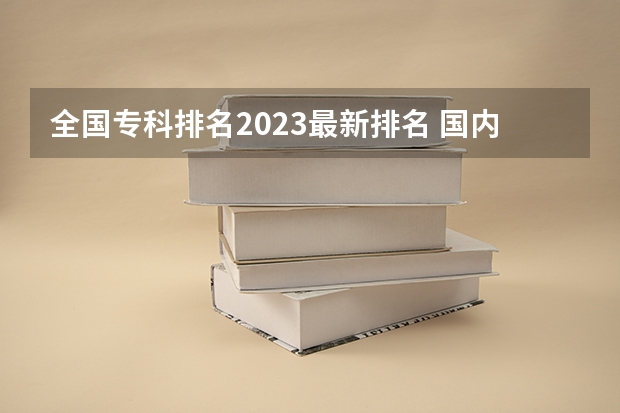 全国专科排名2023最新排名 国内